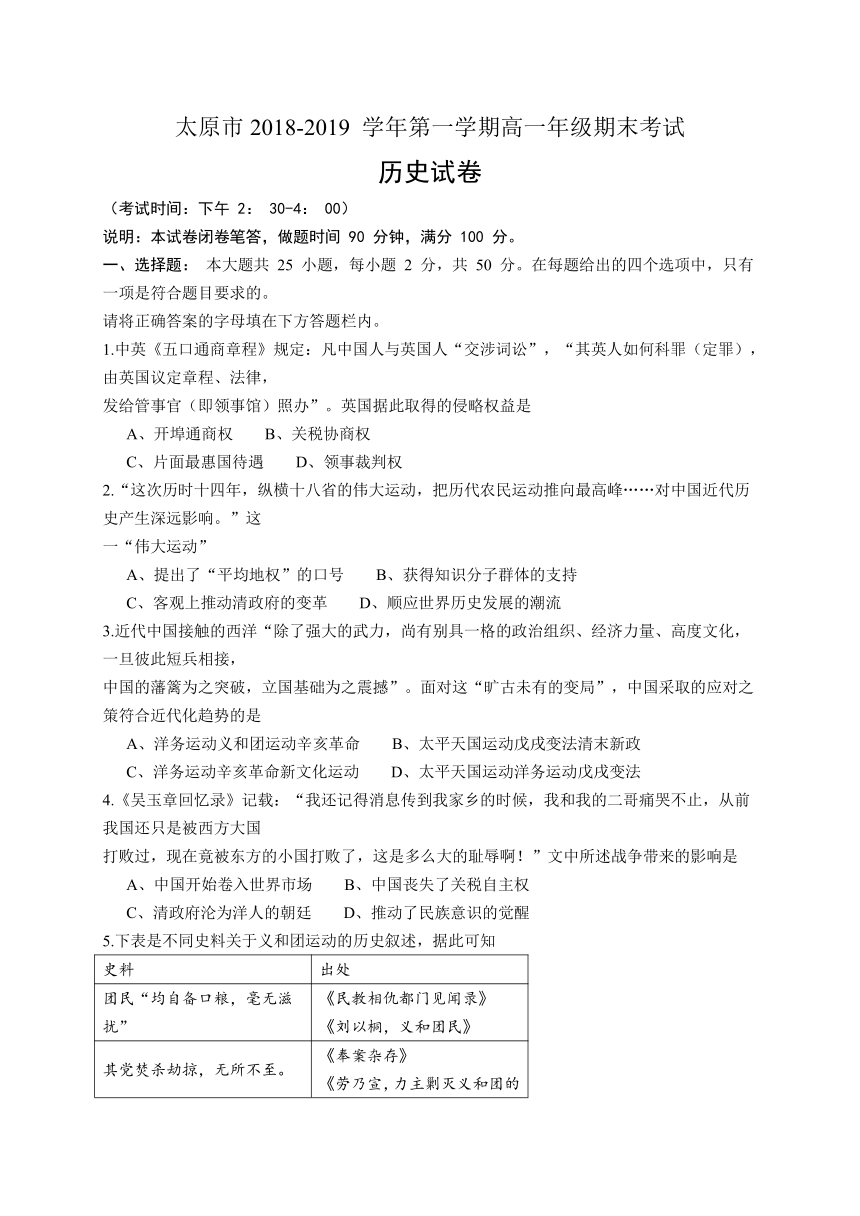 太原市 2018-2019 学年第一学期高一年级期末考试

历史试卷

（考试时间：下午 2： 30-4： 00）

说明：本试卷闭卷笔答，做题时间 90 分钟，满分 100 分。

一、选择题： 本大题共 25 小题，每小题 2 分，共 50 分。在每题给出的四个选项中，只有一项是符合题目要求的。

请将正确答案的字母填在下方答题栏内。

1.中英《五口通商章程》规定：凡中国人与英国人“交涉词讼”，“其英人如何科罪（定罪），由英国议定章程、法律，

发给管事官（即领事馆）照办”。英国据此取得的侵略权益是

A、开埠通商权　　B、关税协商权

C、片面最惠国待遇　　D、领事裁判权

2.“这次历时十四年，纵横十八省的伟大运动，把历代农民运动推向最高峰……对中国近代历史产生深远影响。”这

一“伟大运动”

A、提出了“平均地权”的口号　　B、获得知识分子群体的支持

C、客观上推动清政府的变革　　D、顺应世界历史发展的潮流

3.近代中国接触的西洋“除了强大的武力，尚有别具一格的政治组织、经济力量、高度文化，一旦彼此短兵相接，

中国的藩篱为之突破，立国基础为之震撼”。面对这“旷古未有的变局”，中国采取的应对之策符合近代化趋势的是

A、洋务运动义和团运动辛亥革命　　B、太平天国运动戊戌变法清末新政

C、洋务运动辛亥革命新文化运动　　D、太平天国运动洋务运动戊戌变法

4.《吴玉章回忆录》记载：“我还记得消息传到我家乡的时候，我和我的二哥痛哭不止，从前我国还只是被西方大国

打败过，现在竟被东方的小国打败了，这是多么大的耻辱啊！”文中所述战争带来的影响是

A、中国开始卷入世界市场　　B、中国丧失了关税自主权

C、清政府沦为洋人的朝廷　　D、推动了民族意识的觉醒

5.下表是不同史料关于义和团运动的历史叙述，据此可知

| 史料 | 出处 |
|---|---|
| 团民“均自备口粮，毫无滋扰” | 《民教相仇都门见闻录》《刘以桐，义和团民》 |
| 其党焚杀劫掠，无所不至。 | 《奉案杂存》《劳乃宣，力主剿灭义和团的 |